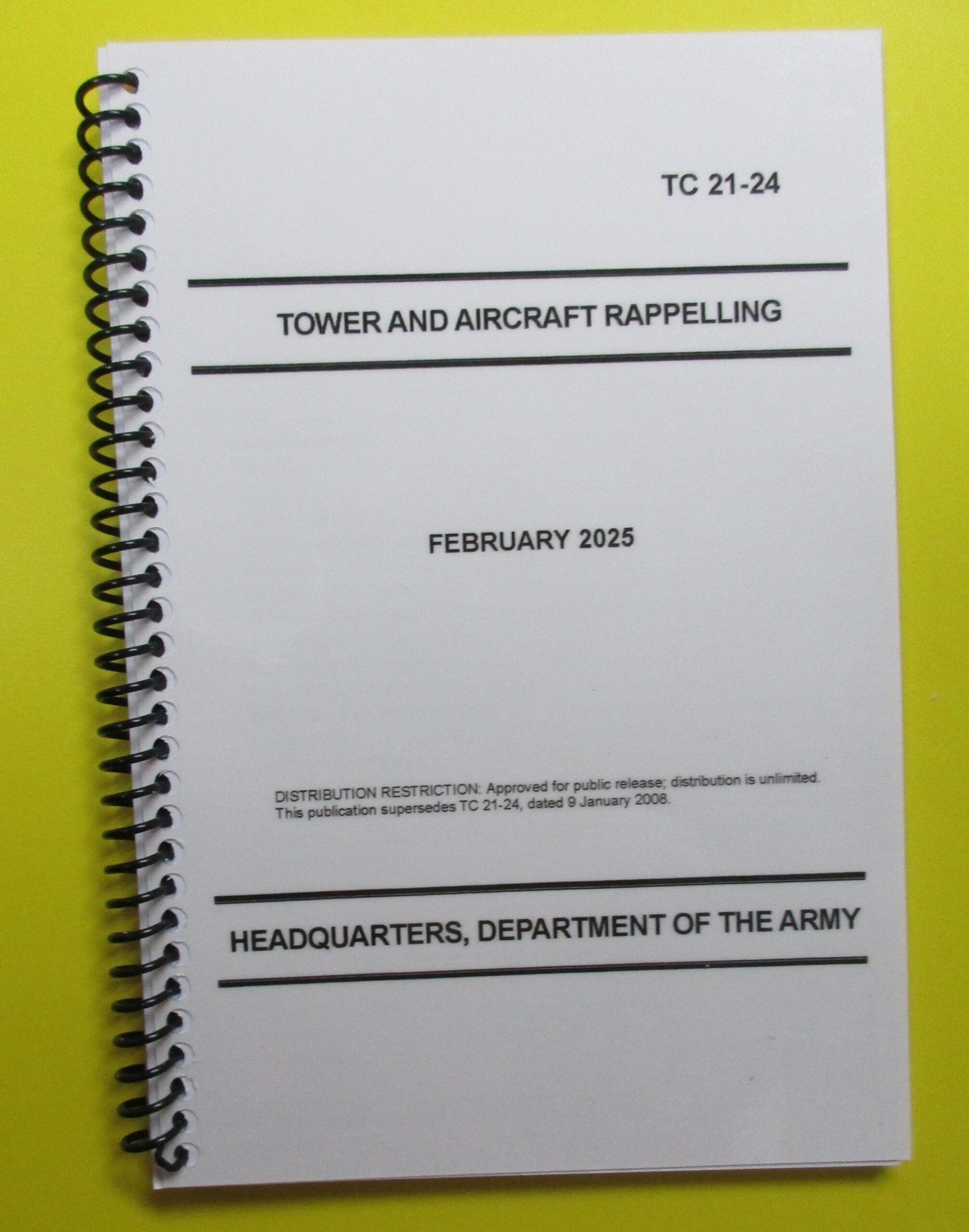 TC 21-24

TOWER AND AIRCRAFT RAPPELLING

FEBRUARY 2025

DISTRIBUTION RESTRICTION: Approved for public release; distribution is unlimited. This publication supersedes TC 21-24, dated 9 January 2008.

HEADQUARTERS, DEPARTMENT OF THE ARMY